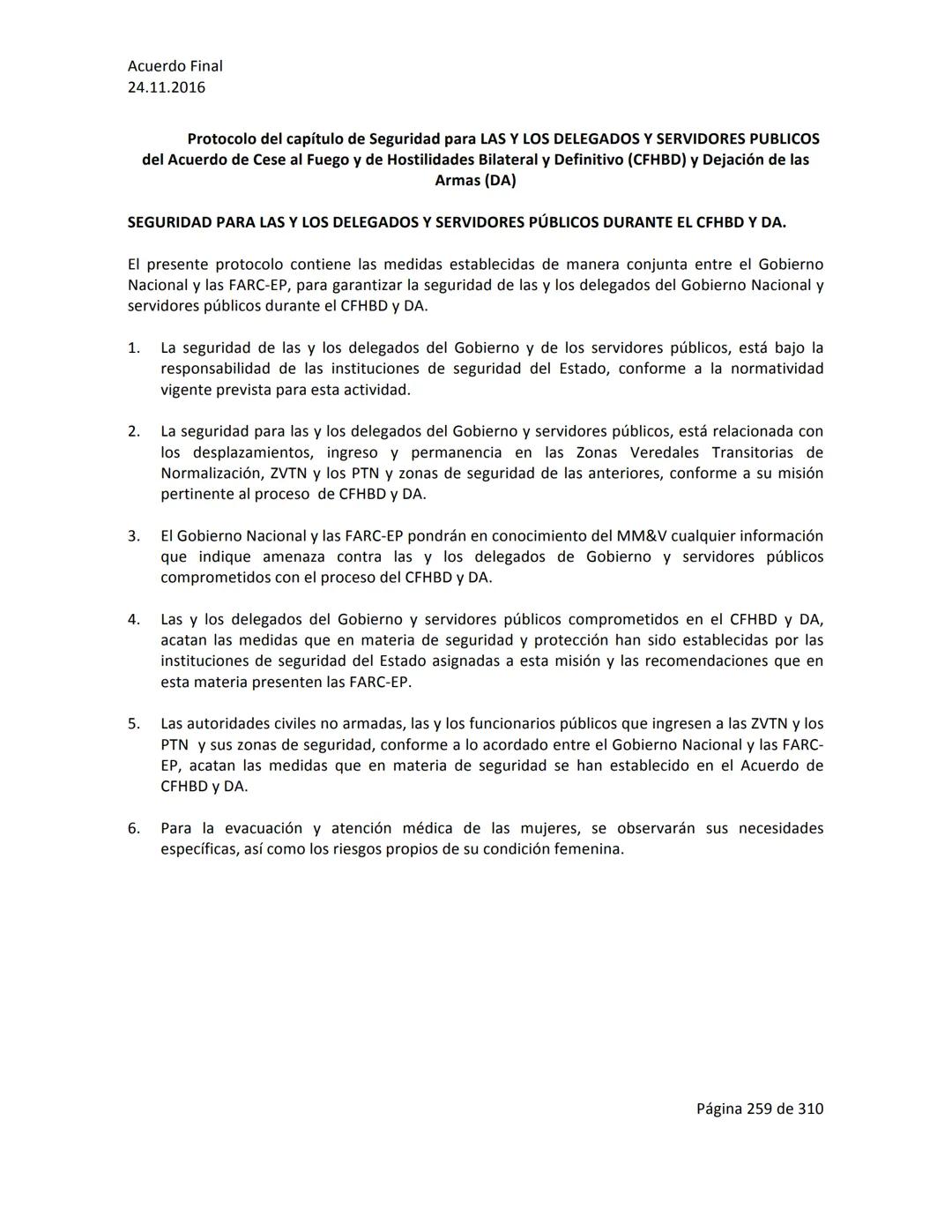 Acuerdo Final
24.11.2016

Protocolo del capítulo de Seguridad para LAS Y LOS DELEGADOS Y SERVIDORES PUBLICOS del Acuerdo de Cese al Fuego y de Hostilidades Bilateral y Definitivo (CFHBD) y Dejación de las Armas (DA)

SEGURIDAD PARA LAS Y LOS DELEGADOS Y SERVIDORES PÚBLICOS DURANTE EL CFHBD Y DA.

El presente protocolo contiene las medidas establecidas de manera conjunta entre el Gobierno Nacional y las FARC-EP, para garantizar la seguridad de las y los delegados del Gobierno Nacional y servidores públicos durante el CFHBD y DA.

1. La seguridad de las y los delegados del Gobierno y de los servidores públicos, está bajo la responsabilidad de las instituciones de seguridad del Estado, conforme a la normatividad vigente prevista para esta actividad.

2. La seguridad para las y los delegados del Gobierno y servidores públicos, está relacionada con los desplazamientos, ingreso y permanencia en las Zonas Veredales Transitorias de Normalización, ZVTN y los PTN y zonas de seguridad de las anteriores, conforme a su misión pertinente al proceso de CFHBD y DA.

3. El Gobierno Nacional y las FARC-EP pondrán en conocimiento del MM&V cualquier información que indique amenaza contra las y los delegados de Gobierno y servidores públicos comprometidos con el proceso del CFHBD y DA.

4. Las y los delegados del Gobierno y servidores públicos comprometidos en el CFHBD y DA, acatan las medidas que en materia de seguridad y protección han sido establecidas por las instituciones de seguridad del Estado asignadas a esta misión y las recomendaciones que en esta materia presenten las FARC-EP.

5. Las autoridades civiles no armadas, las y los funcionarios públicos que ingresen a las ZVTN y los PTN y sus zonas de seguridad, conforme a lo acordado entre el Gobierno Nacional y las FARC-EP, acatan las medidas que en materia de seguridad se han establecido en el Acuerdo de CFHBD y DA.

6. Para la evacuación y atención médica de las mujeres, se observarán sus necesidades específicas, así como los riesgos propios de su condición femenina.

Página 259 de 310